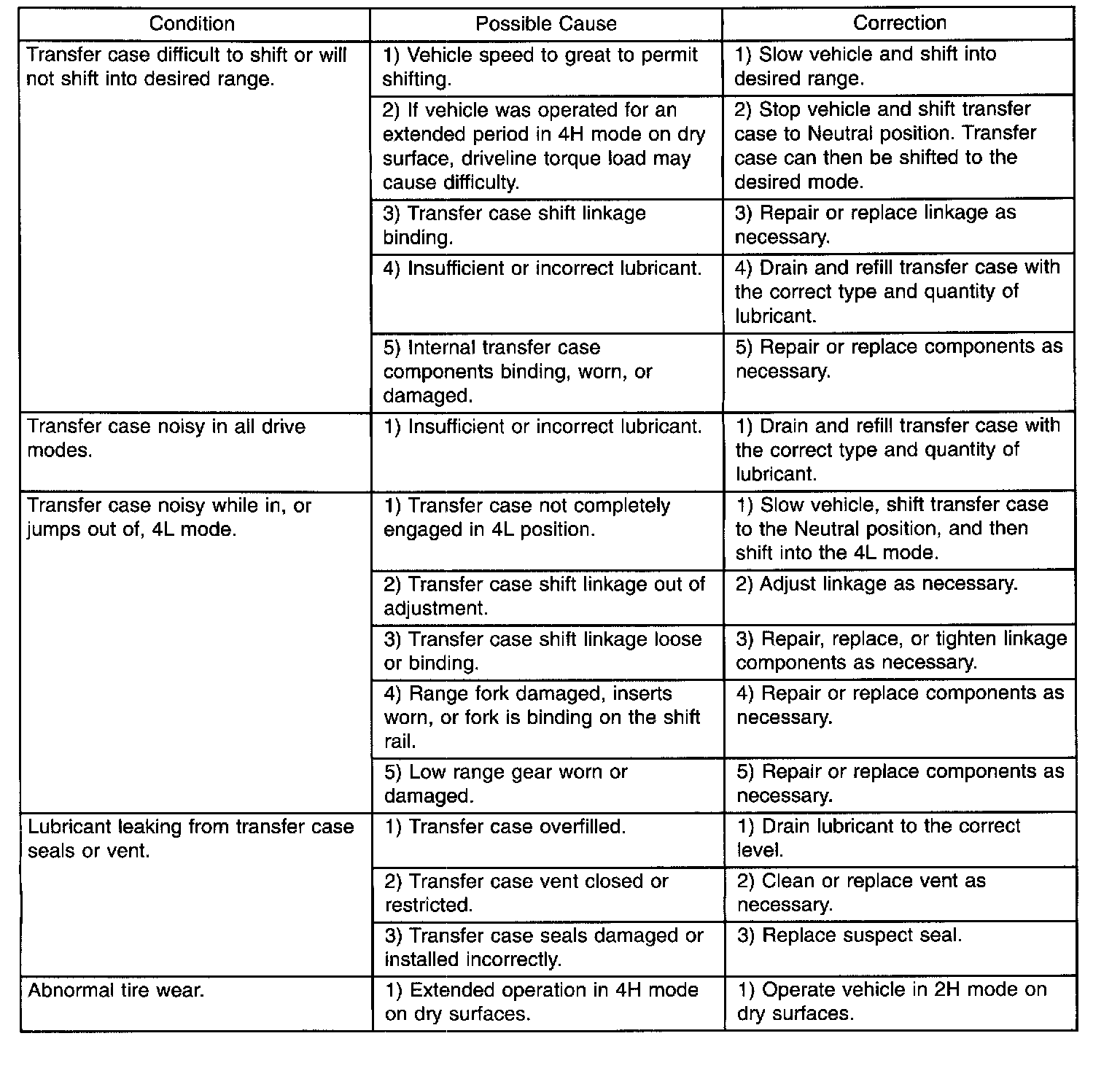 | Condition | Possible Cause | Correction |
|---|---|---|
| Transfer case difficult to shift or will not shift into desired range. | 1) Vehicle speed to great to permit shifting. | 1) Slow vehicle and shift into desired range. |
| | 2) If vehicle was operated for an extended period in 4H mode on dry surface, driveline torque load may cause difficulty. | 2) Stop vehicle and shift transfer case to Neutral position. Transfer case can then be shifted to the desired mode. |
| | 3) Transfer case shift linkage binding. | 3) Repair or replace linkage as necessary. |
| | 4) Insufficient or incorrect lubricant. | 4) Drain and refill transfer case with the correct type and quantity of lubricant. |
| | 5) Internal transfer case components binding, worn, or damaged. | 5) Repair or replace components as necessary. |
| Transfer case noisy in all drive modes. | 1) Insufficient or incorrect lubricant. | 1) Drain and refill transfer case with the correct type and quantity of lubricant. |
| Transfer case noisy while in, or jumps out of, 4L mode. | 1) Transfer case not completely engaged in 4L position. | 1) Slow vehicle, shift transfer case to the Neutral position, and then shift into the 4L mode. |
| | 2) Transfer case shift linkage out of adjustment. | 2) Adjust linkage as necessary. |
| | 3) Transfer case shift linkage loose or binding. | 3) Repair, replace, or tighten linkage components as necessary. |
| | 4) Range fork damaged, inserts worn, or fork is binding on the shift rail. | 4) Repair or replace components as necessary. |
| | 5) Low range gear worn or damaged. | 5) Repair or replace components as necessary. |
| Lubricant leaking from transfer case seals or vent. | 1) Transfer case overfilled. | 1) Drain lubricant to the correct level. |
| | 2) Transfer case vent closed or restricted. | 2) Clean or replace vent as necessary. |
| | 3) Transfer case seals damaged or installed incorrectly. | 3) Replace suspect seal. |
| Abnormal tire wear. | 1) Extended operation in 4H mode on dry surfaces. | 1) Operate vehicle in 2H mode on dry surfaces. |